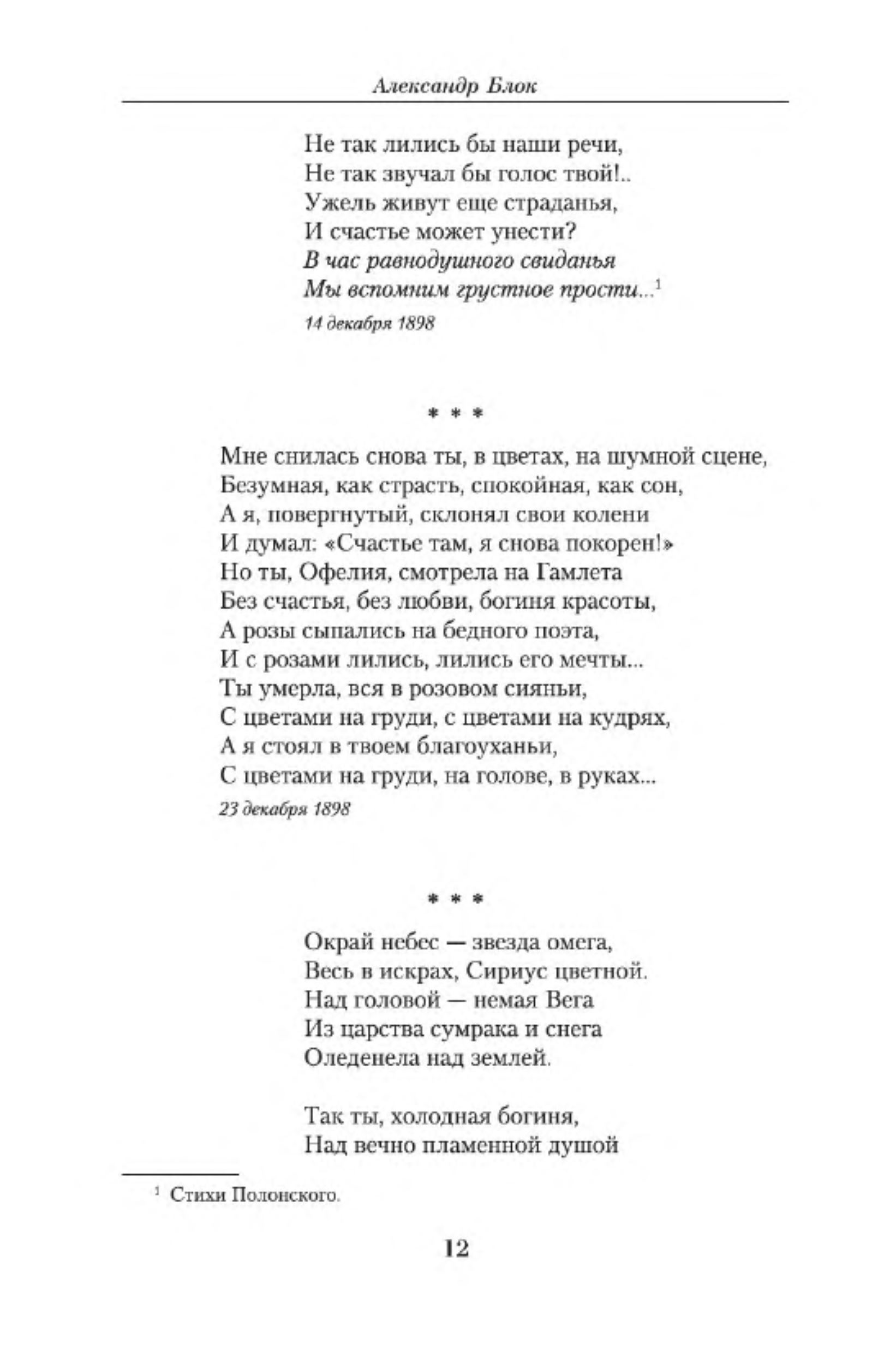 Александр Блок

Не так лились бы наши речи,
Не так звучал бы голос твой!..
Ужель живут еще страданья,
И счастье может унести?
В час равнодушного свиданья
Мы вспомним грустное прости...$^1$
14 декабря 1898

* * *

Мне снилась снова ты, в цветах, на шумной сцене,
Безумная, как страсть, спокойная, как сон,
А я, повергнутый, склонял свои колени
И думал: «Счастье там, я снова покорен!»
Но ты, Офелия, смотрела на Гамлета
Без счастья, без любви, богиня красоты,
А розы сыпались на бедного поэта,
И с розами лились, лились его мечты...
Ты умерла, вся в розовом сияньи,
С цветами на груди, с цветами на кудрях,
А я стоял в твоем благоуханьи,
С цветами на груди, на голове, в руках...
23 декабря 1898

* * *

Окрай небес — звезда омега,
Весь в искрах, Сириус цветной.
Над головой — немая Вега
Из царства сумрака и снега
Оледенела над землей.

Так ты, холодная богиня,
Над вечно пламенной душой

$^1$ Стихи Полонского.

12